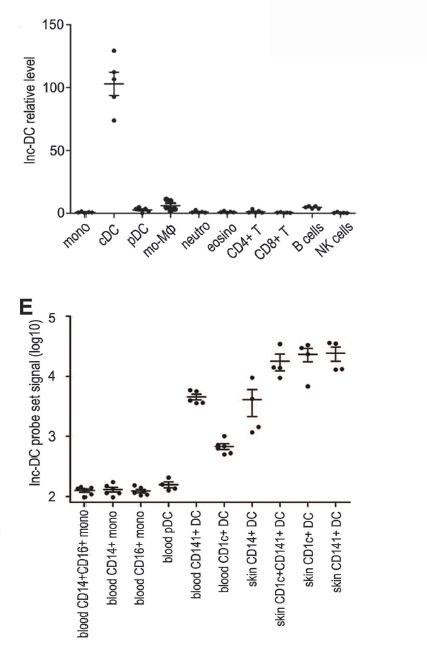 150
100
50
0
lnc-DC relative level
mono
cDC
pDC
mo-MΦ
neutro
eosino
CD4+ T
CD8+ T
B cells
NK cells

E
5
4
3
2
lnc-DC probe set signal (log10)
blood CD14+CD16+ mono
blood CD14+ mono
blood CD16+ mono
blood pDC
blood CD141+ DC
blood CD1c+ DC
skin CD14+ DC
skin CD1c+CD141+ DC
skin CD1c+ DC
skin CD141+ DC